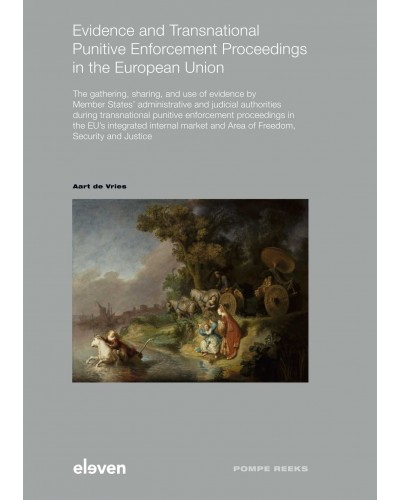 Evidence and Transnational Punitive Enforcement Proceedings in the European Union

The gathering, sharing, and use of evidence by Member States' administrative and judicial authorities during transnational punitive enforcement proceedings in the EU's integrated internal market and Area of Freedom, Security and Justice

Aart de Vries

eleven

POMPE REEKS